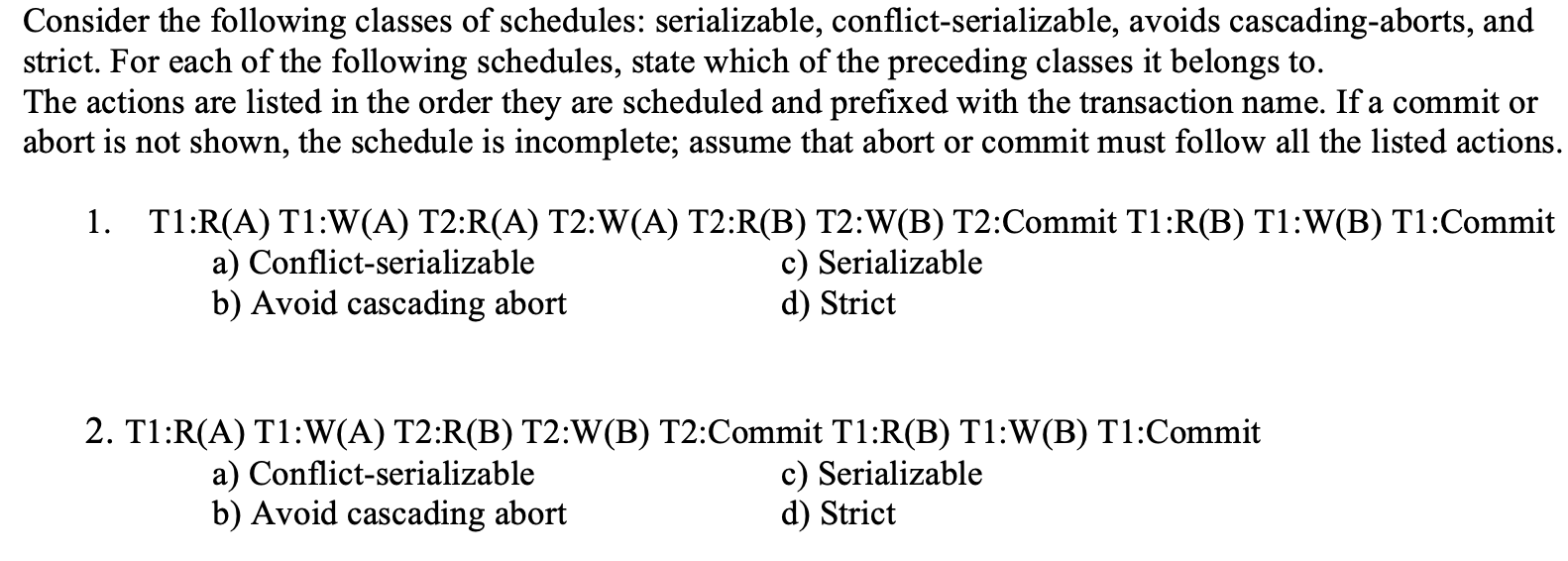 Consider the following classes of schedules: serializable, conflict-serializable, avoids cascading-aborts, and strict. For each of the following schedules, state which of the preceding classes it belongs to.
The actions are listed in the order they are scheduled and prefixed with the transaction name. If a commit or abort is not shown, the schedule is incomplete; assume that abort or commit must follow all the listed actions.

1. T1:R(A) T1:W(A) T2:R(A) T2:W(A) T2:R(B) T2:W(B) T2:Commit T1:R(B) T1:W(B) T1:Commit
a) Conflict-serializable
b) Avoid cascading abort
c) Serializable
d) Strict

2. T1:R(A) T1:W(A) T2:R(B) T2:W(B) T2:Commit T1:R(B) T1:W(B) T1:Commit
a) Conflict-serializable
b) Avoid cascading abort
c) Serializable
d) Strict